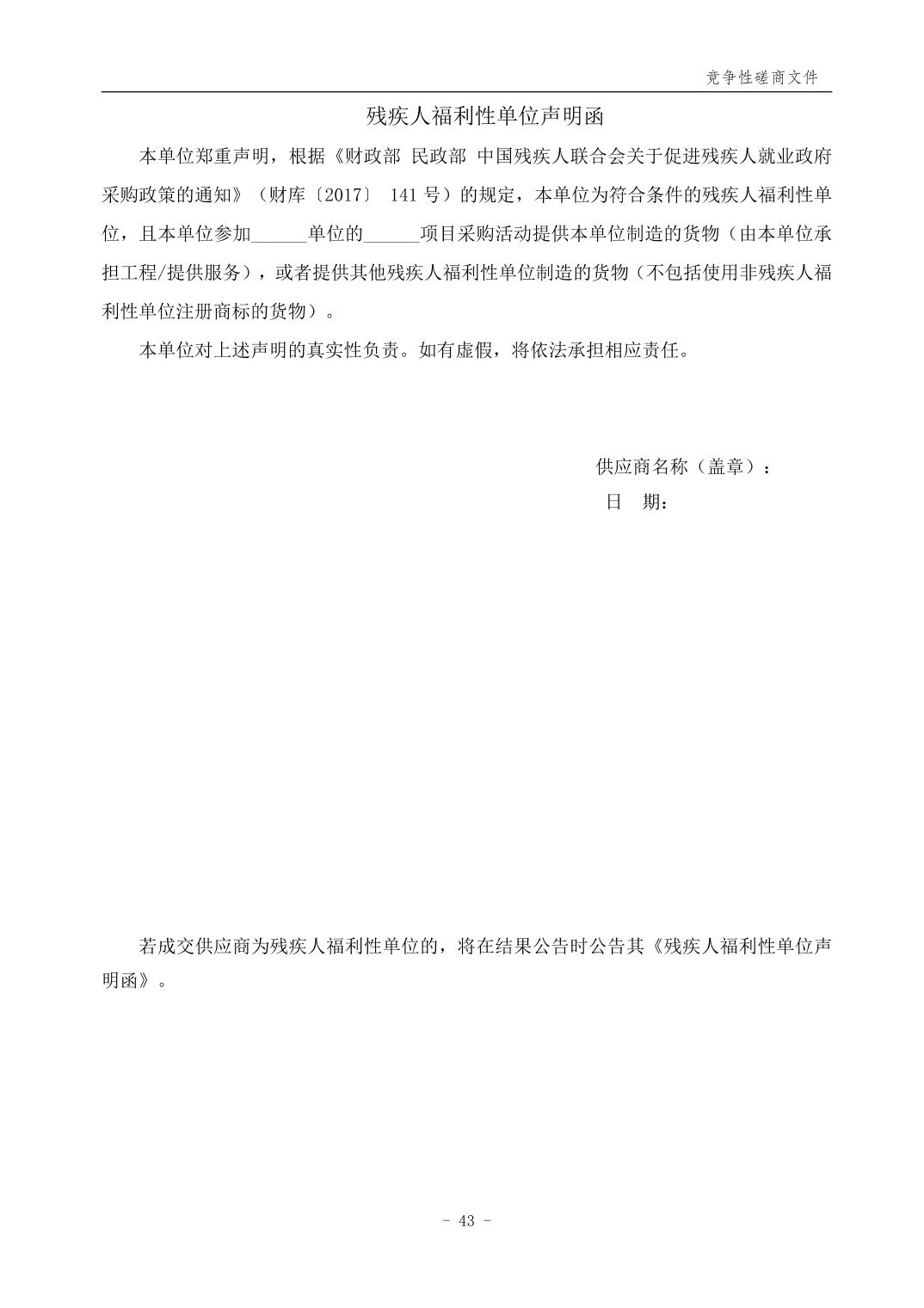 竞争性磋商文件

残疾人福利性单位声明函

本单位郑重声明，根据《财政部 民政部 中国残疾人联合会关于促进残疾人就业政府采购政策的通知》（财库〔2017〕 141 号）的规定，本单位为符合条件的残疾人福利性单位，且本单位参加______单位的______项目采购活动提供本单位制造的货物（由本单位承担工程/提供服务），或者提供其他残疾人福利性单位制造的货物（不包括使用非残疾人福利性单位注册商标的货物）。

本单位对上述声明的真实性负责。如有虚假，将依法承担相应责任。

供应商名称（盖章）：
日 期：

若成交供应商为残疾人福利性单位的，将在结果公告时公告其《残疾人福利性单位声明函》。

- 43 -